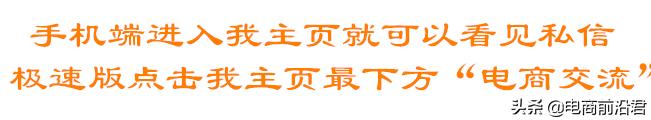 手机端进入我主页就可以看见私信
极速版点击我主页最下方“电商交流”

头条 @电商前沿君